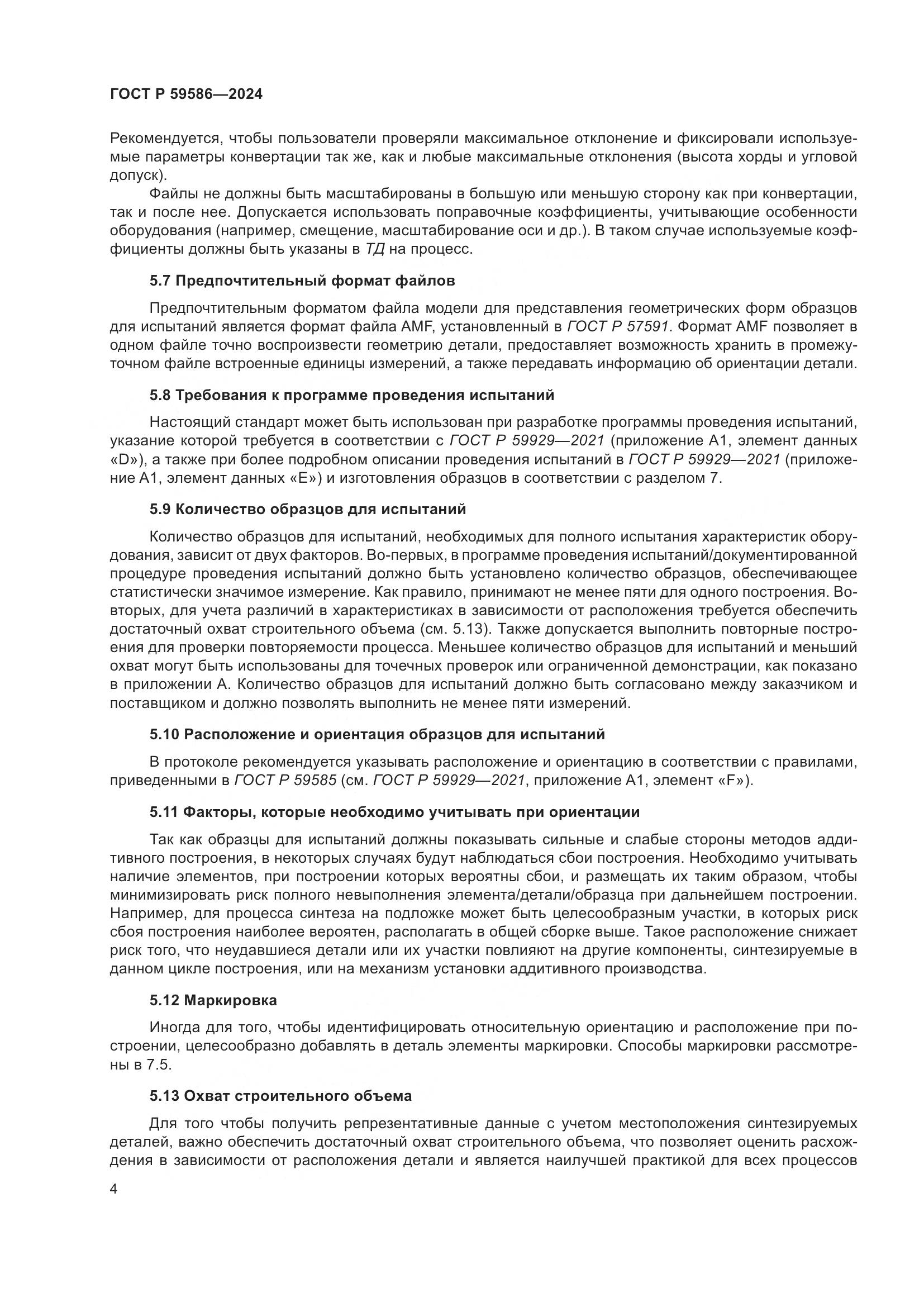 ГОСТ Р 59586—2024

Рекомендуется, чтобы пользователи проверяли максимальное отклонение и фиксировали используемые параметры конвертации так же, как и любые максимальные отклонения (высота хорды и угловой допуск).

Файлы не должны быть масштабированы в большую или меньшую сторону как при конвертации, так и после нее. Допускается использовать поправочные коэффициенты, учитывающие особенности оборудования (например, смещение, масштабирование оси и др.). В таком случае используемые коэффициенты должны быть указаны в ТД на процесс.

5.7 Предпочтительный формат файлов

Предпочтительным форматом файла модели для представления геометрических форм образцов для испытаний является формат файла AMF, установленный в ГОСТ Р 57591. Формат AMF позволяет в одном файле точно воспроизвести геометрию детали, предоставляет возможность хранить в промежуточном файле встроенные единицы измерений, а также передавать информацию об ориентации детали.

5.8 Требования к программе проведения испытаний

Настоящий стандарт может быть использован при разработке программы проведения испытаний, указание которой требуется в соответствии с ГОСТ Р 59929—2021 (приложение А1, элемент данных «D»), а также при более подробном описании проведения испытаний в ГОСТ Р 59929—2021 (приложение А1, элемент данных «Е») и изготовления образцов в соответствии с разделом 7.

5.9 Количество образцов для испытаний

Количество образцов для испытаний, необходимых для полного испытания характеристик оборудования, зависит от двух факторов. Во-первых, в программе проведения испытаний/документированной процедуре проведения испытаний должно быть установлено количество образцов, обеспечивающее статистически значимое измерение. Как правило, принимают не менее пяти для одного построения. Во-вторых, для учета различий в характеристиках в зависимости от расположения требуется обеспечить достаточный охват строительного объема (см. 5.13). Также допускается выполнить повторные построения для проверки повторяемости процесса. Меньшее количество образцов для испытаний и меньший охват могут быть использованы для точечных проверок или ограниченной демонстрации, как показано в приложении А. Количество образцов для испытаний должно быть согласовано между заказчиком и поставщиком и должно позволять выполнить не менее пяти измерений.

5.10 Расположение и ориентация образцов для испытаний

В протоколе рекомендуется указывать расположение и ориентацию в соответствии с правилами, приведенными в ГОСТ Р 59585 (см. ГОСТ Р 59929—2021, приложение А1, элемент «F»).

5.11 Факторы, которые необходимо учитывать при ориентации

Так как образцы для испытаний должны показывать сильные и слабые стороны методов аддитивного построения, в некоторых случаях будут наблюдаться сбои построения. Необходимо учитывать наличие элементов, при построении которых вероятны сбои, и размещать их таким образом, чтобы минимизировать риск полного невыполнения элемента/детали/образца при дальнейшем построении. Например, для процесса синтеза на подложке может быть целесообразным участки, в которых риск сбоя построения наиболее вероятен, располагать в общей сборке выше. Такое расположение снижает риск того, что неудавшиеся детали или их участки повлияют на другие компоненты, синтезируемые в данном цикле построения, или на механизм установки аддитивного производства.

5.12 Маркировка

Иногда для того, чтобы идентифицировать относительную ориентацию и расположение при построении, целесообразно добавлять в деталь элементы маркировки. Способы маркировки рассмотрены в 7.5.

5.13 Охват строительного объема

Для того чтобы получить репрезентативные данные с учетом местоположения синтезируемых деталей, важно обеспечить достаточный охват строительного объема, что позволяет оценить расхождения в зависимости от расположения детали и является наилучшей практикой для всех процессов

4